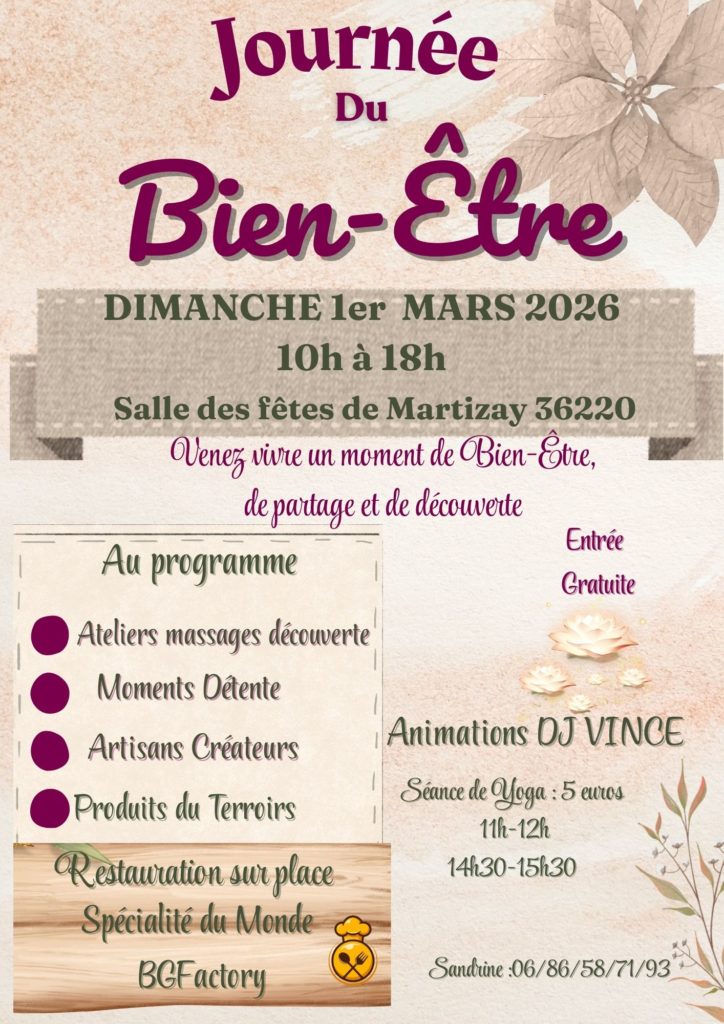 Journée
Du
Bien-Être

DIMANCHE 1er MARS 2026
10h à 18h
Salle des fêtes de Martizay 36220

Venez vivre un moment de Bien-Être, de partage et de découverte

Au programme

• Ateliers massages découverte
• Moments Détente
• Artisans Créateurs
• Produits du Terroirs

Restauration sur place
Spécialité du Monde
BGFactory

Entrée
Gratuite

Animations DJ VINCE

Séance de Yoga : 5 euros
11h-12h
14h30-15h30

Sandrine :06/86/58/71/93